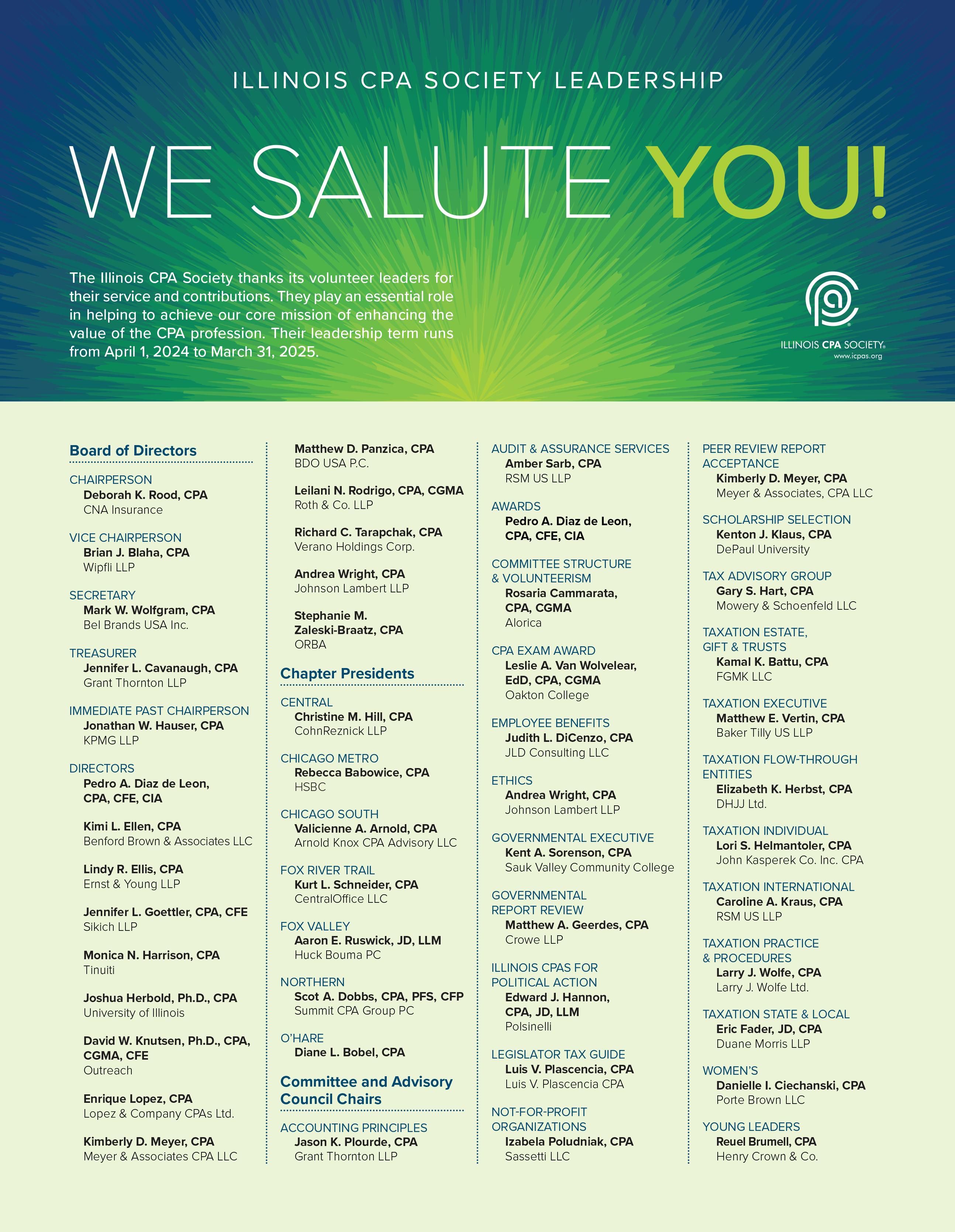 ILLINOIS CPA SOCIETY LEADERSHIP

WE SALUTE YOU!

The Illinois CPA Society thanks its volunteer leaders for their service and contributions. They play an essential role in helping to achieve our core mission of enhancing the value of the CPA profession. Their leadership term runs from April 1, 2024 to March 31, 2025.

ILLINOIS CPA SOCIETY®
www.icpas.org

Board of Directors

CHAIRPERSON
Deborah K. Rood, CPA
CNA Insurance

VICE CHAIRPERSON
Brian J. Blaha, CPA
Wipfli LLP

SECRETARY
Mark W. Wolfgram, CPA
Bel Brands USA Inc.

TREASURER
Jennifer L. Cavanaugh, CPA
Grant Thornton LLP

IMMEDIATE PAST CHAIRPERSON
Jonathan W. Hauser, CPA
KPMG LLP

DIRECTORS
Pedro A. Diaz de Leon, CPA, CFE, CIA

Kimi L. Ellen, CPA
Benford Brown & Associates LLC

Lindy R. Ellis, CPA
Ernst & Young LLP

Jennifer L. Goettler, CPA, CFE
Sikich LLP

Monica N. Harrison, CPA
Tinuiti

Joshua Herbold, Ph.D., CPA
University of Illinois

David W. Knutsen, Ph.D., CPA, CGMA, CFE
Outreach

Enrique Lopez, CPA
Lopez & Company CPAs Ltd.

Kimberly D. Meyer, CPA
Meyer & Associates CPA LLC

Matthew D. Panzica, CPA
BDO USA P.C.

Leilani N. Rodrigo, CPA, CGMA
Roth & Co. LLP

Richard C. Tarapchak, CPA
Verano Holdings Corp.

Andrea Wright, CPA
Johnson Lambert LLP

Stephanie M. Zaleski-Braatz, CPA
ORBA

Chapter Presidents

CENTRAL
Christine M. Hill, CPA
CohnReznick LLP

CHICAGO METRO
Rebecca Babowice, CPA
HSBC

CHICAGO SOUTH
Valicienne A. Arnold, CPA
Arnold Knox CPA Advisory LLC

FOX RIVER TRAIL
Kurt L. Schneider, CPA
CentralOffice LLC

FOX VALLEY
Aaron E. Ruswick, JD, LLM
Huck Bouma PC

NORTHERN
Scot A. Dobbs, CPA, PFS, CFP
Summit CPA Group PC

O'HARE
Diane L. Bobel, CPA

Committee and Advisory Council Chairs

ACCOUNTING PRINCIPLES
Jason K. Plourde, CPA
Grant Thornton LLP

AUDIT & ASSURANCE SERVICES
Amber Sarb, CPA
RSM US LLP

AWARDS
Pedro A. Diaz de Leon, CPA, CFE, CIA

COMMITTEE STRUCTURE & VOLUNTEERISM
Rosaria Cammarata, CPA, CGMA
Alorica

CPA EXAM AWARD
Leslie A. Van Wolvelear, EdD, CPA, CGMA
Oakton College

EMPLOYEE BENEFITS
Judith L. DiCenzo, CPA
JLD Consulting LLC

ETHICS
Andrea Wright, CPA
Johnson Lambert LLP

GOVERNMENTAL EXECUTIVE
Kent A. Sorenson, CPA
Sauk Valley Community College

GOVERNMENTAL REPORT REVIEW
Matthew A. Geerdes, CPA
Crowe LLP

ILLINOIS CPAS FOR POLITICAL ACTION
Edward J. Hannon, CPA, JD, LLM
Polsinelli

LEGISLATOR TAX GUIDE
Luis V. Plascencia, CPA
Luis V. Plascencia CPA

NOT-FOR-PROFIT ORGANIZATIONS
Izabela Poludniak, CPA
Sassetti LLC

PEER REVIEW REPORT ACCEPTANCE
Kimberly D. Meyer, CPA
Meyer & Associates, CPA LLC

SCHOLARSHIP SELECTION
Kenton J. Klaus, CPA
DePaul University

TAX ADVISORY GROUP
Gary S. Hart, CPA
Mowery & Schoenfeld LLC

TAXATION ESTATE, GIFT & TRUSTS
Kamal K. Battu, CPA
FGMK LLC

TAXATION EXECUTIVE
Matthew E. Vertin, CPA
Baker Tilly US LLP

TAXATION FLOW-THROUGH ENTITIES
Elizabeth K. Herbst, CPA
DHJJ Ltd.

TAXATION INDIVIDUAL
Lori S. Helmantoler, CPA
John Kasperek Co. Inc. CPA

TAXATION INTERNATIONAL
Caroline A. Kraus, CPA
RSM US LLP

TAXATION PRACTICE & PROCEDURES
Larry J. Wolfe, CPA
Larry J. Wolfe Ltd.

TAXATION STATE & LOCAL
Eric Fader, JD, CPA
Duane Morris LLP

WOMEN'S
Danielle I. Ciechanski, CPA
Porte Brown LLC

YOUNG LEADERS
Reuel Brumell, CPA
Henry Crown & Co.